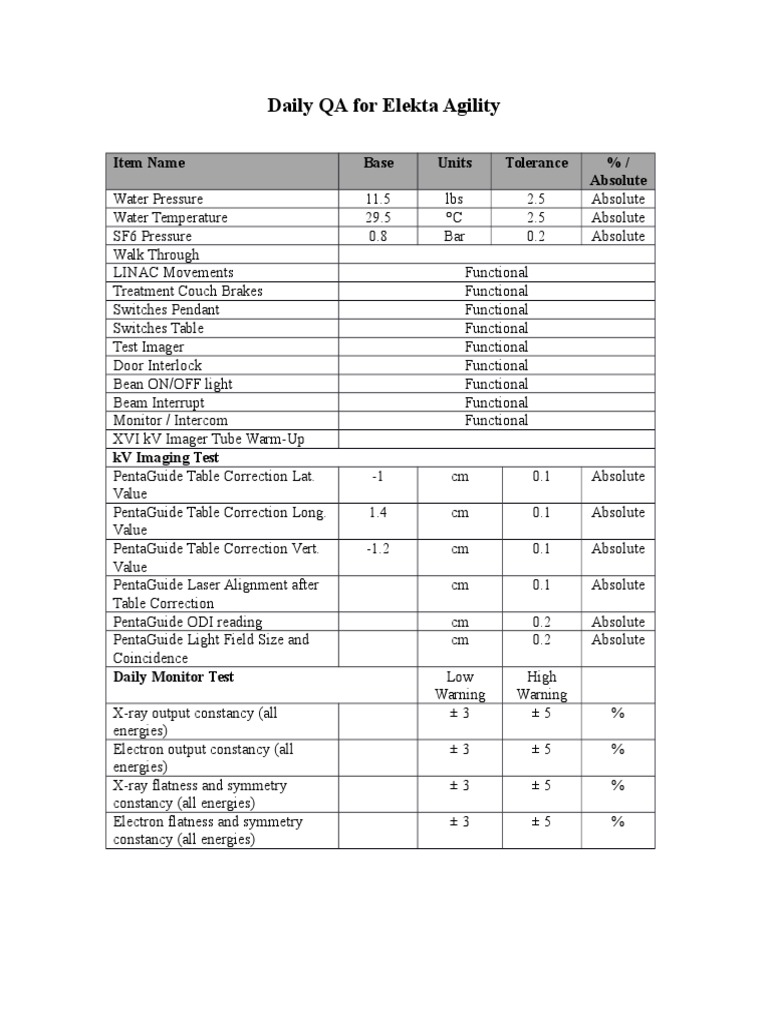 Daily QA for Elekta Agility

| Item Name | Base | Units | Tolerance | % / Absolute |
|---|---|---|---|---|
| Water Pressure | 11.5 | lbs | 2.5 | Absolute |
| Water Temperature | 29.5 | °C | 2.5 | Absolute |
| SF6 Pressure | 0.8 | Bar | 0.2 | Absolute |
| Walk Through | | | | |
| LINAC Movements | Functional | | | |
| Treatment Couch Brakes | Functional | | | |
| Switches Pendant | Functional | | | |
| Switches Table | Functional | | | |
| Test Imager | Functional | | | |
| Door Interlock | Functional | | | |
| Bean ON/OFF light | Functional | | | |
| Beam Interrupt | Functional | | | |
| Monitor / Intercom | Functional | | | |
| XVI kV Imager Tube Warm-Up | | | | |
| kV Imaging Test | | | | |
| PentaGuide Table Correction Lat. Value | -1 | cm | 0.1 | Absolute |
| PentaGuide Table Correction Long. Value | 1.4 | cm | 0.1 | Absolute |
| PentaGuide Table Correction Vert. Value | -1.2 | cm | 0.1 | Absolute |
| PentaGuide Laser Alignment after Table Correction | | cm | 0.1 | Absolute |
| PentaGuide ODI reading | | cm | 0.2 | Absolute |
| PentaGuide Light Field Size and Coincidence | | cm | 0.2 | Absolute |
| Daily Monitor Test | | Low Warning | High Warning | |
| X-ray output constancy (all energies) | | ± 3 | ± 5 | % |
| Electron output constancy (all energies) | | ± 3 | ± 5 | % |
| X-ray flatness and symmetry constancy (all energies) | | ± 3 | ± 5 | % |
| Electron flatness and symmetry constancy (all energies) | | ± 3 | ± 5 | % |